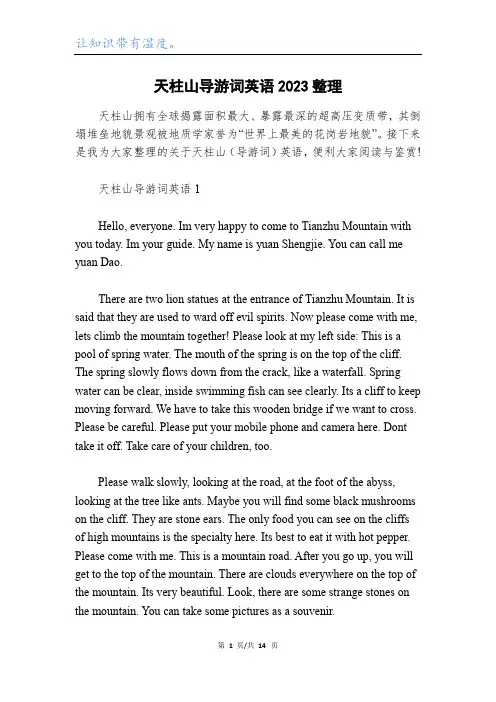 让知识带有温度。

天柱山导游词英语 2023 整理

天柱山拥有全球揭露面积最大、暴露最深的超高压变质带，其倒塌堆垒地貌景观被地质学家誉为“世界上最美的花岗岩地貌”。接下来是我为大家整理的关于天柱山（导游词）英语，便利大家阅读与鉴赏！

天柱山导游词英语 1

Hello, everyone. Im very happy to come to Tianzhu Mountain with you today. Im your guide. My name is yuan Shengjie. You can call me yuan Dao.

There are two lion statues at the entrance of Tianzhu Mountain. It is said that they are used to ward off evil spirits. Now please come with me, lets climb the mountain together! Please look at my left side: This is a pool of spring water. The mouth of the spring is on the top of the cliff. The spring slowly flows down from the crack, like a waterfall. Spring water can be clear, inside swimming fish can see clearly. Its a cliff to keep moving forward. We have to take this wooden bridge if we want to cross. Please be careful. Please put your mobile phone and camera here. Dont take it off. Take care of your children, too.

Please walk slowly, looking at the road, at the foot of the abyss, looking at the tree like ants. Maybe you will find some black mushrooms on the cliff. They are stone ears. The only food you can see on the cliffs of high mountains is the specialty here. Its best to eat it with hot pepper. Please come with me. This is a mountain road. After you go up, you will get to the top of the mountain. There are clouds everywhere on the top of the mountain. Its very beautiful. Look, there are some strange stones on the mountain. You can take some pictures as a souvenir.

第 1 页/共 14 页